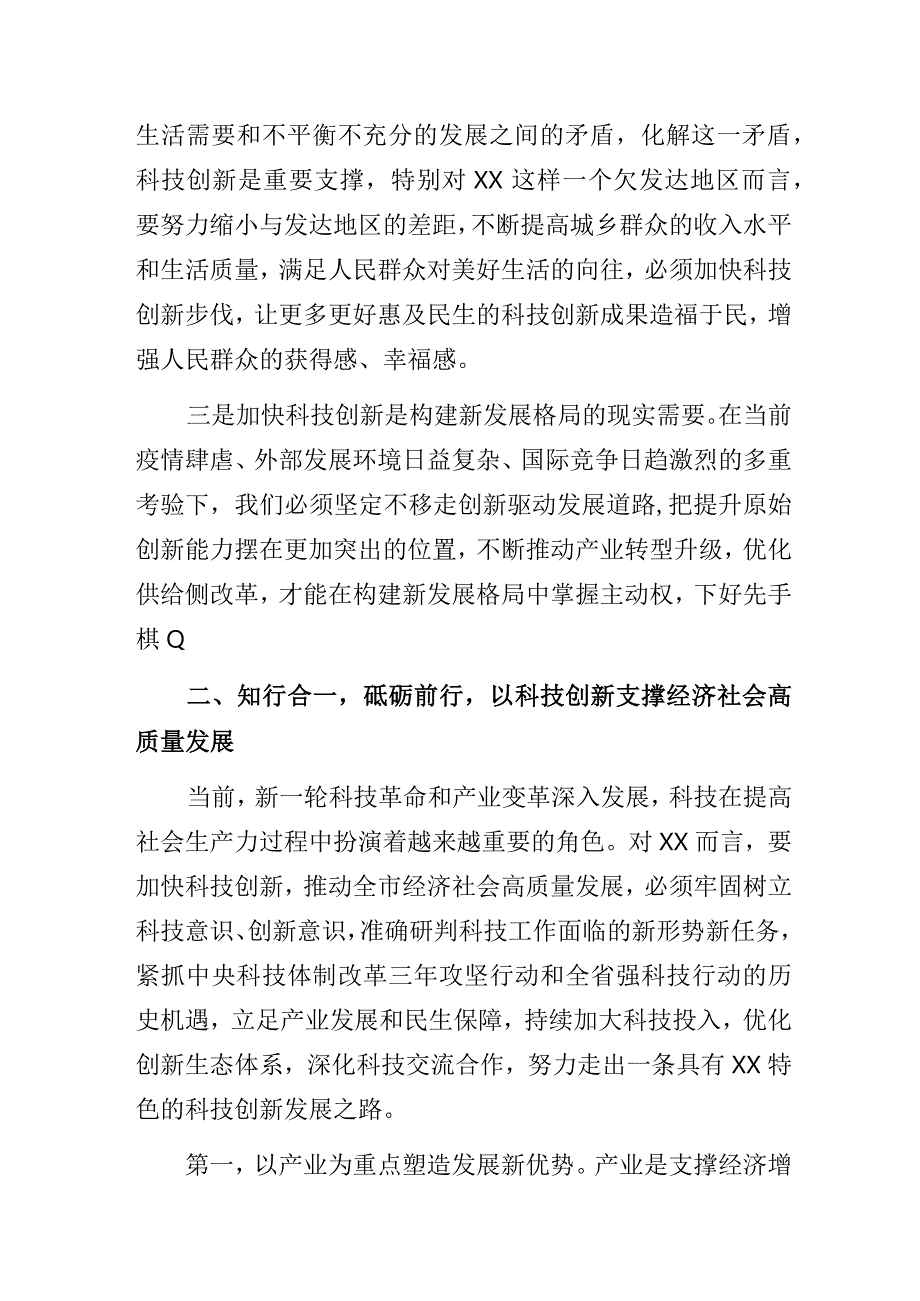 生活需要和不平衡不充分的发展之间的矛盾，化解这一矛盾，科技创新是重要支撑，特别对XX这样一个欠发达地区而言，要努力缩小与发达地区的差距，不断提高城乡群众的收入水平和生活质量，满足人民群众对美好生活的向往，必须加快科技创新步伐，让更多更好惠及民生的科技创新成果造福于民，增强人民群众的获得感、幸福感。

三是加快科技创新是构建新发展格局的现实需要。在当前疫情肆虐、外部发展环境日益复杂、国际竞争日趋激烈的多重考验下，我们必须坚定不移走创新驱动发展道路，把提升原始创新能力摆在更加突出的位置，不断推动产业转型升级，优化供给侧改革，才能在构建新发展格局中掌握主动权，下好先手棋Q

二、知行合一，砥砺前行，以科技创新支撑经济社会高质量发展

当前，新一轮科技革命和产业变革深入发展，科技在提高社会生产力过程中扮演着越来越重要的角色。对XX而言，要加快科技创新，推动全市经济社会高质量发展，必须牢固树立科技意识、创新意识，准确研判科技工作面临的新形势新任务，紧抓中央科技体制改革三年攻坚行动和全省强科技行动的历史机遇，立足产业发展和民生保障，持续加大科技投入，优化创新生态体系，深化科技交流合作，努力走出一条具有XX特色的科技创新发展之路。

第一，以产业为重点塑造发展新优势。产业是支撑经济增